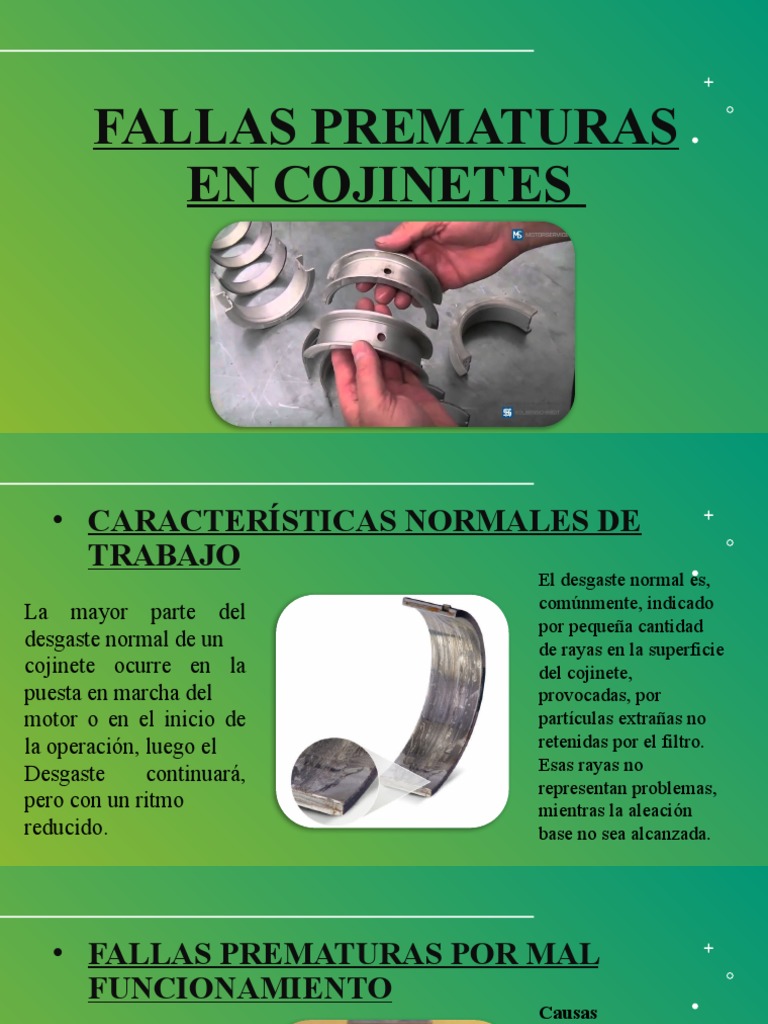 FALLAS PREMATURAS EN COJINETES

• CARACTERÍSTICAS NORMALES DE TRABAJO

La mayor parte del desgaste normal de un cojinete ocurre en la puesta en marcha del motor o en el inicio de la operación, luego el Desgaste continuará, pero con un ritmo reducido.

El desgaste normal es, comúnmente, indicado por pequeña cantidad de rayas en la superficie del cojinete, provocadas, por partículas extrañas no retenidas por el filtro. Esas rayas no representan problemas, mientras la aleación base no sea alcanzada.

• FALLAS PREMATURAS POR MAL FUNCIONAMIENTO

Causas